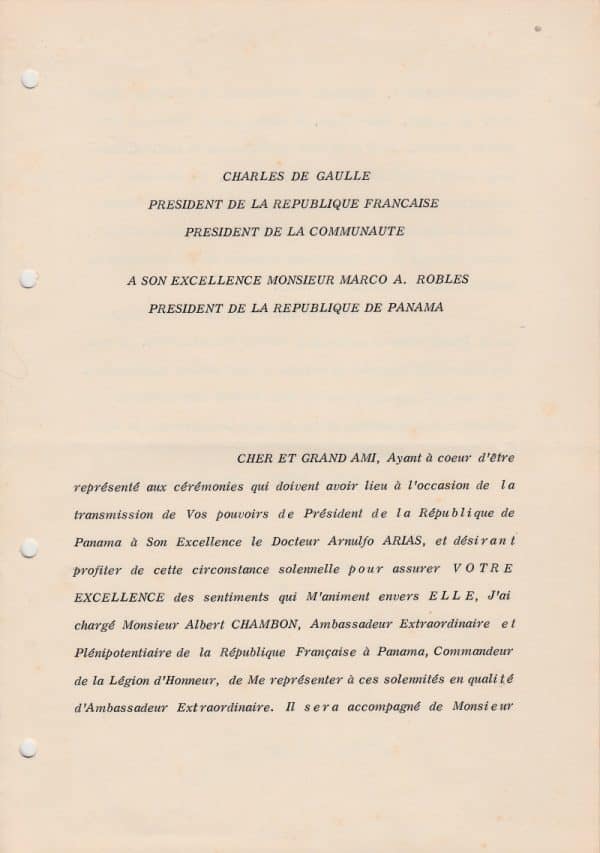 CHARLES DE GAULLE
PRESIDENT DE LA REPUBLIQUE FRANCAISE
PRESIDENT DE LA COMMUNAUTE

A SON EXCELLENCE MONSIEUR MARCO A. ROBLES
PRESIDENT DE LA REPUBLIQUE DE PANAMA

CHER ET GRAND AMI, Ayant à coeur d'être représenté aux cérémonies qui doivent avoir lieu à l'occasion de la transmission de Vos pouvoirs de Président de la République de Panama à Son Excellence le Docteur Arnulfo ARIAS, et désirant profiter de cette circonstance solennelle pour assurer VOTRE EXCELLENCE des sentiments qui M'animent envers ELLE, J'ai chargé Monsieur Albert CHAMBON, Ambassadeur Extraordinaire et Plénipotentiaire de la République Française à Panama, Commandeur de la Légion d'Honneur, de Me représenter à ces solennités en qualité d'Ambassadeur Extraordinaire. Il sera accompagné de Monsieur